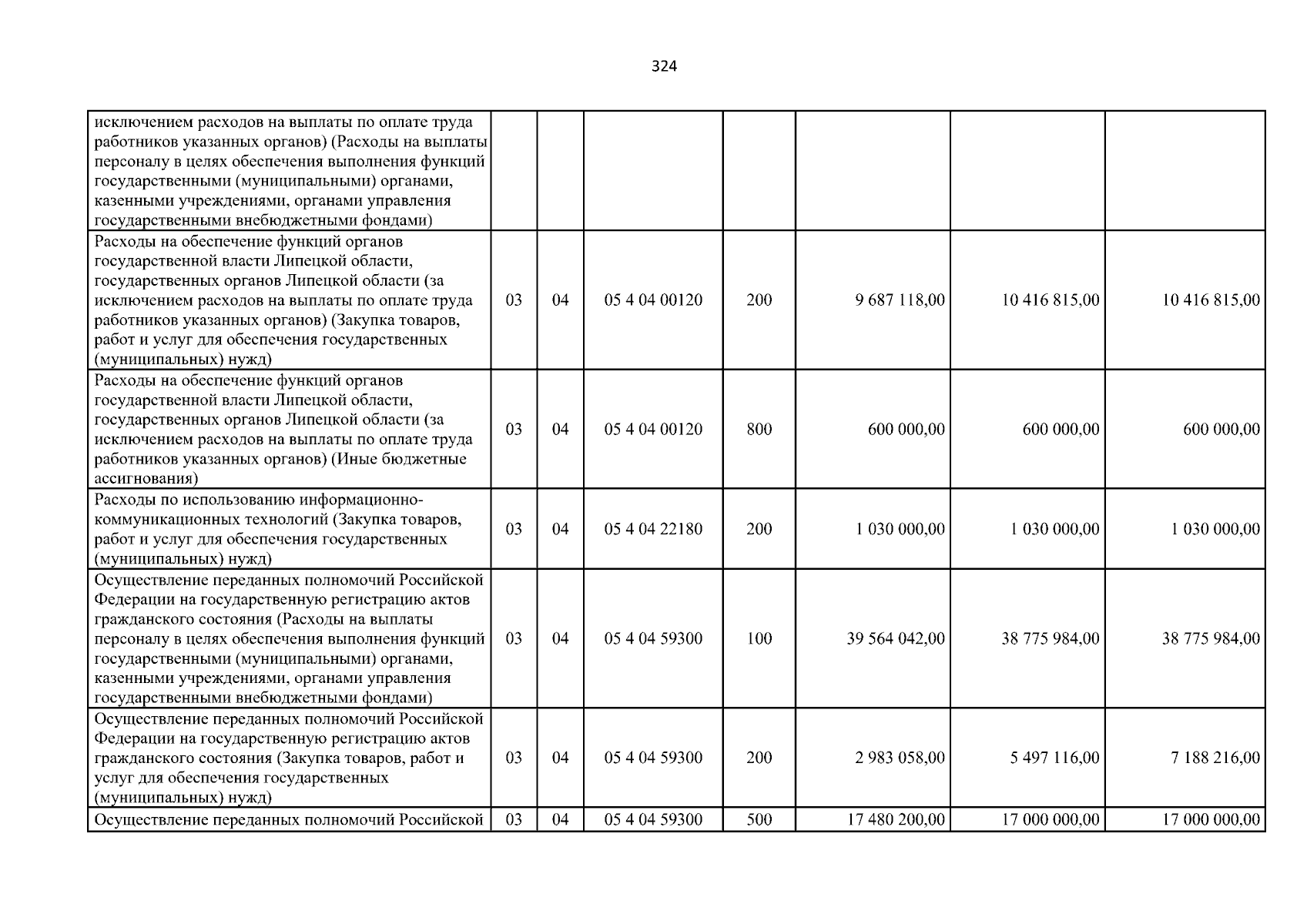 324

| исключением расходов на выплаты по оплате труда работников указанных органов) (Расходы на выплаты персоналу в целях обеспечения выполнения функций государственными (муниципальными) органами, казенными учреждениями, органами управления государственными внебюджетными фондами) | | | | | | | |
|---|---|---|---|---|---|---|---|
| Расходы на обеспечение функций органов государственной власти Липецкой области, государственных органов Липецкой области (за исключением расходов на выплаты по оплате труда работников указанных органов) (Закупка товаров, работ и услуг для обеспечения государственных (муниципальных) нужд) | 03 | 04 | 05 4 04 00120 | 200 | 9 687 118,00 | 10 416 815,00 | 10 416 815,00 |
| Расходы на обеспечение функций органов государственной власти Липецкой области, государственных органов Липецкой области (за исключением расходов на выплаты по оплате труда работников указанных органов) (Иные бюджетные ассигнования) | 03 | 04 | 05 4 04 00120 | 800 | 600 000,00 | 600 000,00 | 600 000,00 |
| Расходы по использованию информационно-коммуникационных технологий (Закупка товаров, работ и услуг для обеспечения государственных (муниципальных) нужд) | 03 | 04 | 05 4 04 22180 | 200 | 1 030 000,00 | 1 030 000,00 | 1 030 000,00 |
| Осуществление переданных полномочий Российской Федерации на государственную регистрацию актов гражданского состояния (Расходы на выплаты персоналу в целях обеспечения выполнения функций государственными (муниципальными) органами, казенными учреждениями, органами управления государственными внебюджетными фондами) | 03 | 04 | 05 4 04 59300 | 100 | 39 564 042,00 | 38 775 984,00 | 38 775 984,00 |
| Осуществление переданных полномочий Российской Федерации на государственную регистрацию актов гражданского состояния (Закупка товаров, работ и услуг для обеспечения государственных (муниципальных) нужд) | 03 | 04 | 05 4 04 59300 | 200 | 2 983 058,00 | 5 497 116,00 | 7 188 216,00 |
| Осуществление переданных полномочий Российской | 03 | 04 | 05 4 04 59300 | 500 | 17 480 200,00 | 17 000 000,00 | 17 000 000,00 |